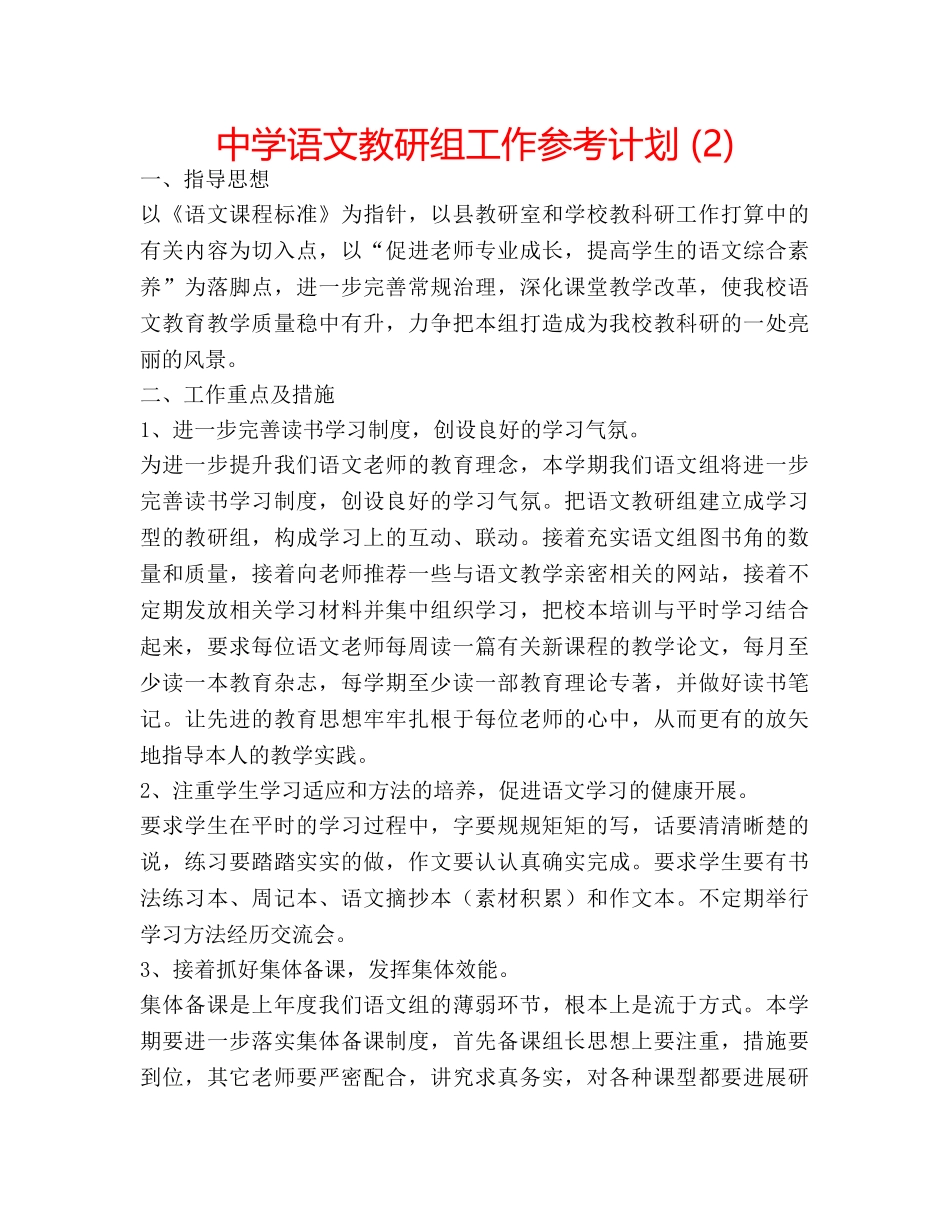 中学语文教研组工作参考计划 (2)

一、指导思想

以《语文课程标准》为指针，以县教研室和学校教科研工作打算中的有关内容为切入点，以“促进老师专业成长，提高学生的语文综合素养”为落脚点，进一步完善常规治理，深化课堂教学改革，使我校语文教育教学质量稳中有升，力争把本组打造成为我校教科研的一处亮丽的风景。

二、工作重点及措施

1、进一步完善读书学习制度，创设良好的学习气氛。

为进一步提升我们语文老师的教育理念，本学期我们语文组将进一步完善读书学习制度，创设良好的学习气氛。把语文教研组建立成学习型的教研组，构成学习上的互动、联动。接着充实语文组图书角的数量和质量，接着向老师推荐一些与语文教学亲密相关的网站，接着不定期发放相关学习材料并集中组织学习，把校本培训与平时学习结合起来，要求每位语文老师每周读一篇有关新课程的教学论文，每月至少读一本教育杂志，每学期至少读一部教育理论专著，并做好读书笔记。让先进的教育思想牢牢扎根于每位老师的心中，从而更有的放矢地指导本人的教学实践。

2、注重学生学习适应和方法的培养，促进语文学习的健康开展。

要求学生在平时的学习过程中，字要规规矩矩的写，话要清清晰楚的说，练习要踏踏实实的做，作文要认认真确实完成。要求学生要有书法练习本、周记本、语文摘抄本（素材积累）和作文本。不定期举行学习方法经历交流会。

3、接着抓好集体备课，发挥集体效能。

集体备课是上年度我们语文组的薄弱环节，根本上是流于方式。本学期要进一步落实集体备课制度，首先备课组长思想上要注重，措施要到位，其它老师要严密配合，讲究求真务实，对各种课型都要进展研